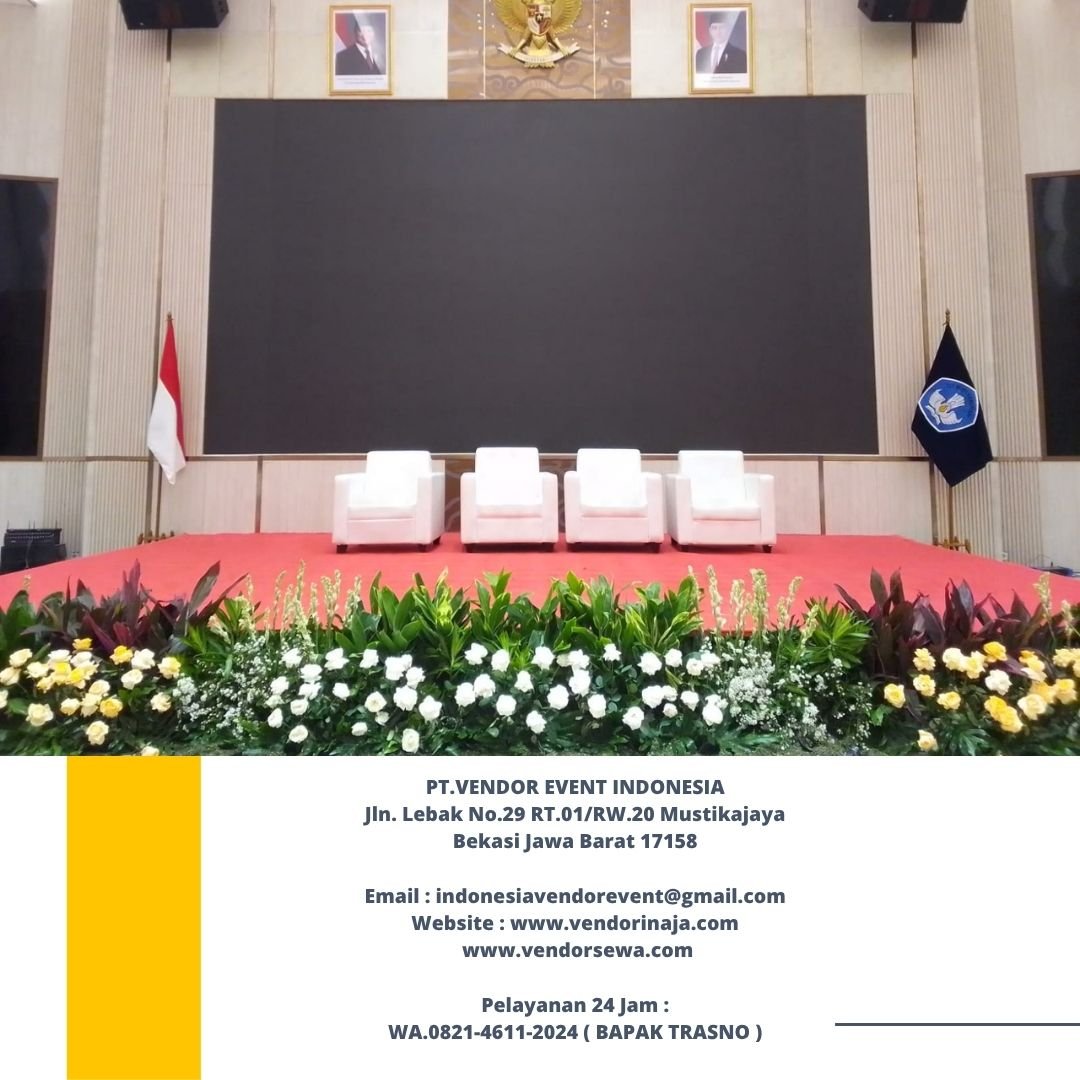 PT.VENDOR EVENT INDONESIA
Jln. Lebak No.29 RT.01/RW.20 Mustikajaya
Bekasi Jawa Barat 17158

Email : indonesiavendorevent@gmail.com
Website : www.vendorinaja.com
www.vendorsewa.com

Pelayanan 24 Jam :
WA.0821-4611-2024 ( BAPAK TRASNO )